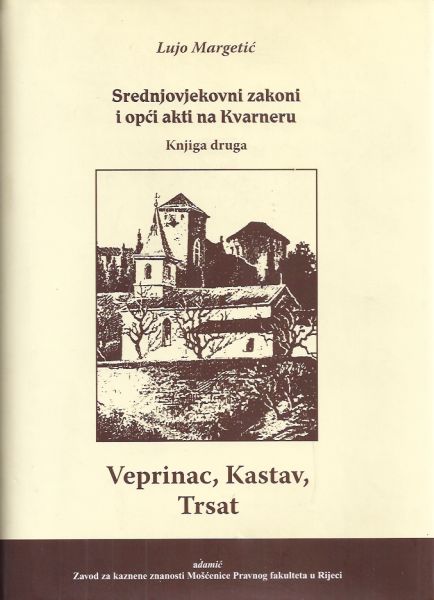 Lujo Margetić

Srednjovjekovni zakoni
i opći akti na Kvarneru

Knjiga druga

Veprinac, Kastav,
Trsat

adamić
Zavod za kaznene znanosti Mošćenice Pravnog fakulteta u Rijeci